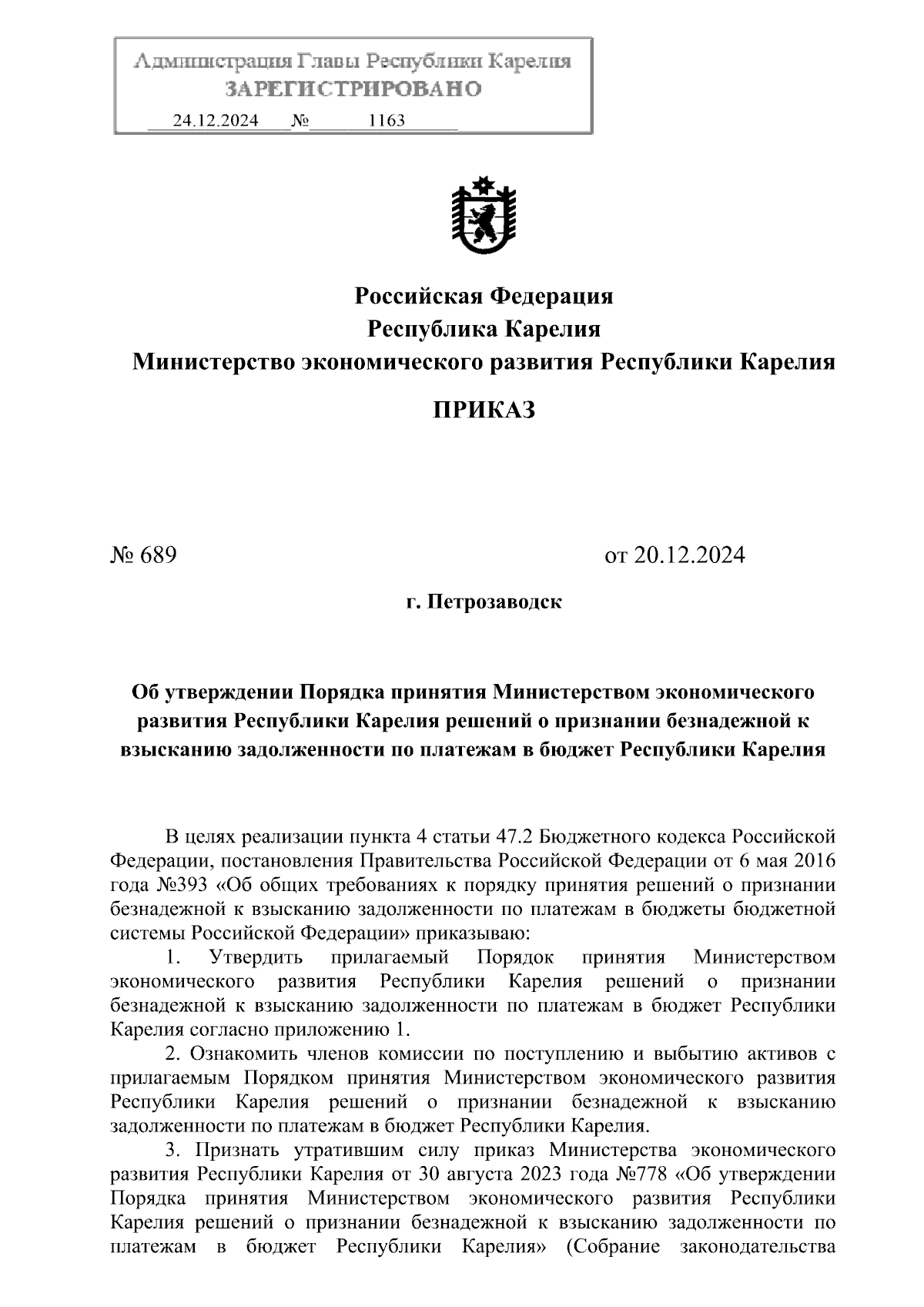 Администрация Главы Республики Карелия
ЗАРЕГИСТРИРОВАНО
24.12.2024 № 1163

Российская Федерация
Республика Карелия
Министерство экономического развития Республики Карелия

ПРИКАЗ

№ 689 от 20.12.2024

г. Петрозаводск

Об утверждении Порядка принятия Министерством экономического развития Республики Карелия решений о признании безнадежной к взысканию задолженности по платежам в бюджет Республики Карелия

В целях реализации пункта 4 статьи 47.2 Бюджетного кодекса Российской Федерации, постановления Правительства Российской Федерации от 6 мая 2016 года №393 «Об общих требованиях к порядку принятия решений о признании безнадежной к взысканию задолженности по платежам в бюджеты бюджетной системы Российской Федерации» приказываю:

1. Утвердить прилагаемый Порядок принятия Министерством экономического развития Республики Карелия решений о признании безнадежной к взысканию задолженности по платежам в бюджет Республики Карелия согласно приложению 1.

2. Ознакомить членов комиссии по поступлению и выбытию активов с прилагаемым Порядком принятия Министерством экономического развития Республики Карелия решений о признании безнадежной к взысканию задолженности по платежам в бюджет Республики Карелия.

3. Признать утратившим силу приказ Министерства экономического развития Республики Карелия от 30 августа 2023 года №778 «Об утверждении Порядка принятия Министерством экономического развития Республики Карелия решений о признании безнадежной к взысканию задолженности по платежам в бюджет Республики Карелия» (Собрание законодательства